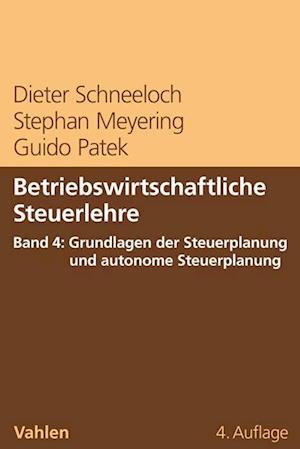 Dieter Schneeloch
Stephan Meyering
Guido Patek

Betriebswirtschaftliche Steuerlehre

Band 4: Grundlagen der Steuerplanung und autonome Steuerplanung

Vahlen

4. Auflage